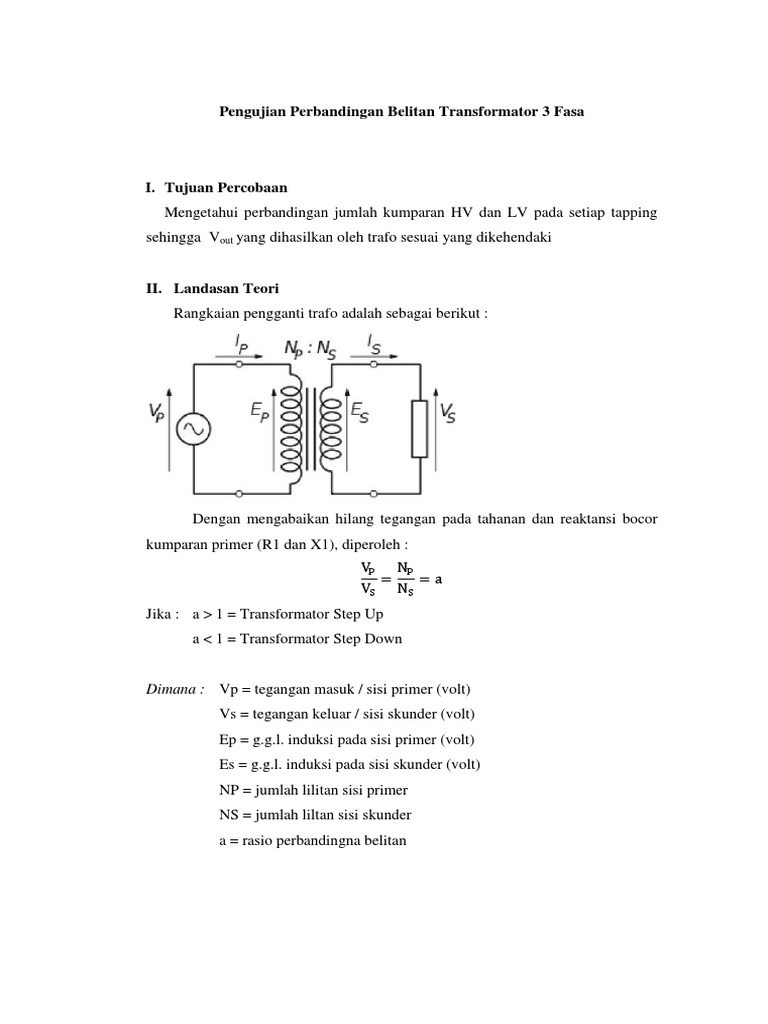 Pengujian Perbandingan Belitan Transformator 3 Fasa

I. Tujuan Percobaan

Mengetahui perbandingan jumlah kumparan HV dan LV pada setiap tapping sehingga $V_{out}$ yang dihasilkan oleh trafo sesuai yang dikehendaki

II. Landasan Teori

Rangkaian pengganti trafo adalah sebagai berikut :

$I_P$ $N_P : N_S$ $I_S$
$V_P$ $E_P$ $E_S$ $V_S$

Dengan mengabaikan hilang tegangan pada tahanan dan reaktansi bocor kumparan primer (R1 dan X1), diperoleh :

$\frac{V_P}{V_S} = \frac{N_P}{N_S} = a$

Jika : a > 1 = Transformator Step Up
a < 1 = Transformator Step Down

Dimana : Vp = tegangan masuk / sisi primer (volt)
Vs = tegangan keluar / sisi skunder (volt)
Ep = g.g.l. induksi pada sisi primer (volt)
Es = g.g.l. induksi pada sisi skunder (volt)
NP = jumlah lilitan sisi primer
NS = jumlah liltan sisi skunder
a = rasio perbandingna belitan